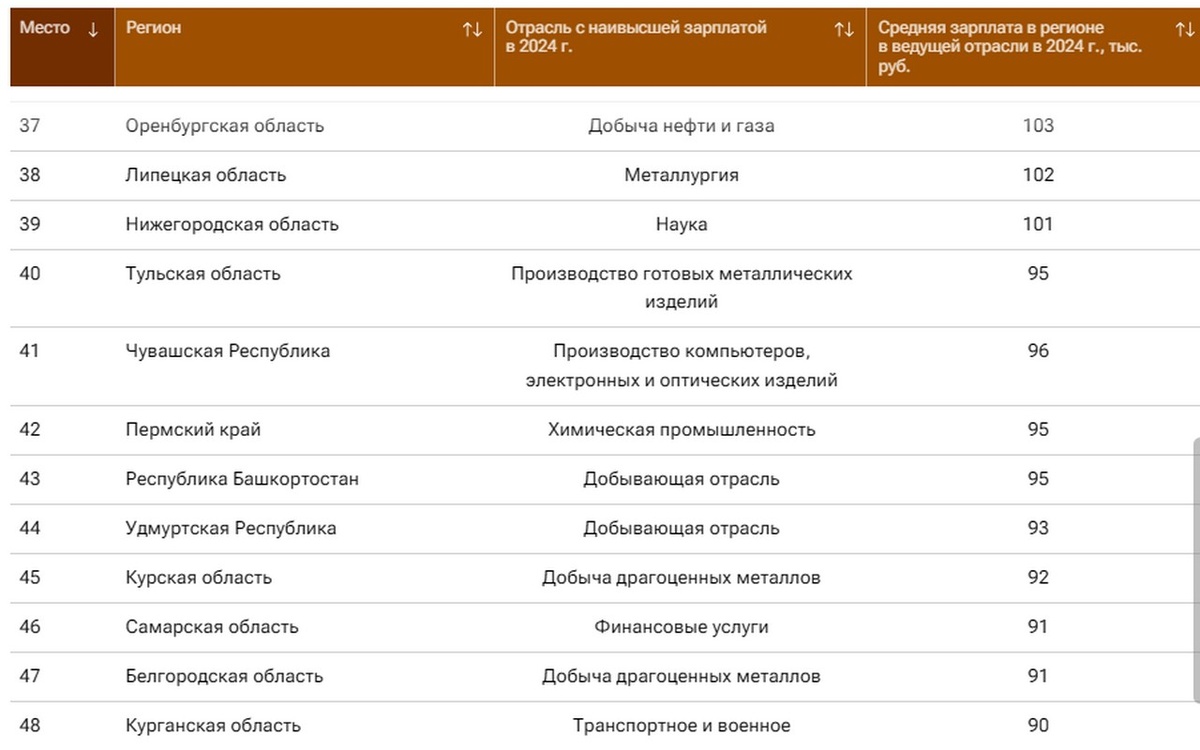 | Место ↓ | Регион ↑↓ | Отрасль с наивысшей зарплатой в 2024 г. ↑↓ | Средняя зарплата в регионе в ведущей отрасли в 2024 г., тыс. руб. ↑↓ |
|---|---|---|---|
| 37 | Оренбургская область | Добыча нефти и газа | 103 |
| 38 | Липецкая область | Металлургия | 102 |
| 39 | Нижегородская область | Наука | 101 |
| 40 | Тульская область | Производство готовых металлических изделий | 95 |
| 41 | Чувашская Республика | Производство компьютеров, электронных и оптических изделий | 96 |
| 42 | Пермский край | Химическая промышленность | 95 |
| 43 | Республика Башкортостан | Добывающая отрасль | 95 |
| 44 | Удмуртская Республика | Добывающая отрасль | 93 |
| 45 | Курская область | Добыча драгоценных металлов | 92 |
| 46 | Самарская область | Финансовые услуги | 91 |
| 47 | Белгородская область | Добыча драгоценных металлов | 91 |
| 48 | Курганская область | Транспортное и военное | 90 |